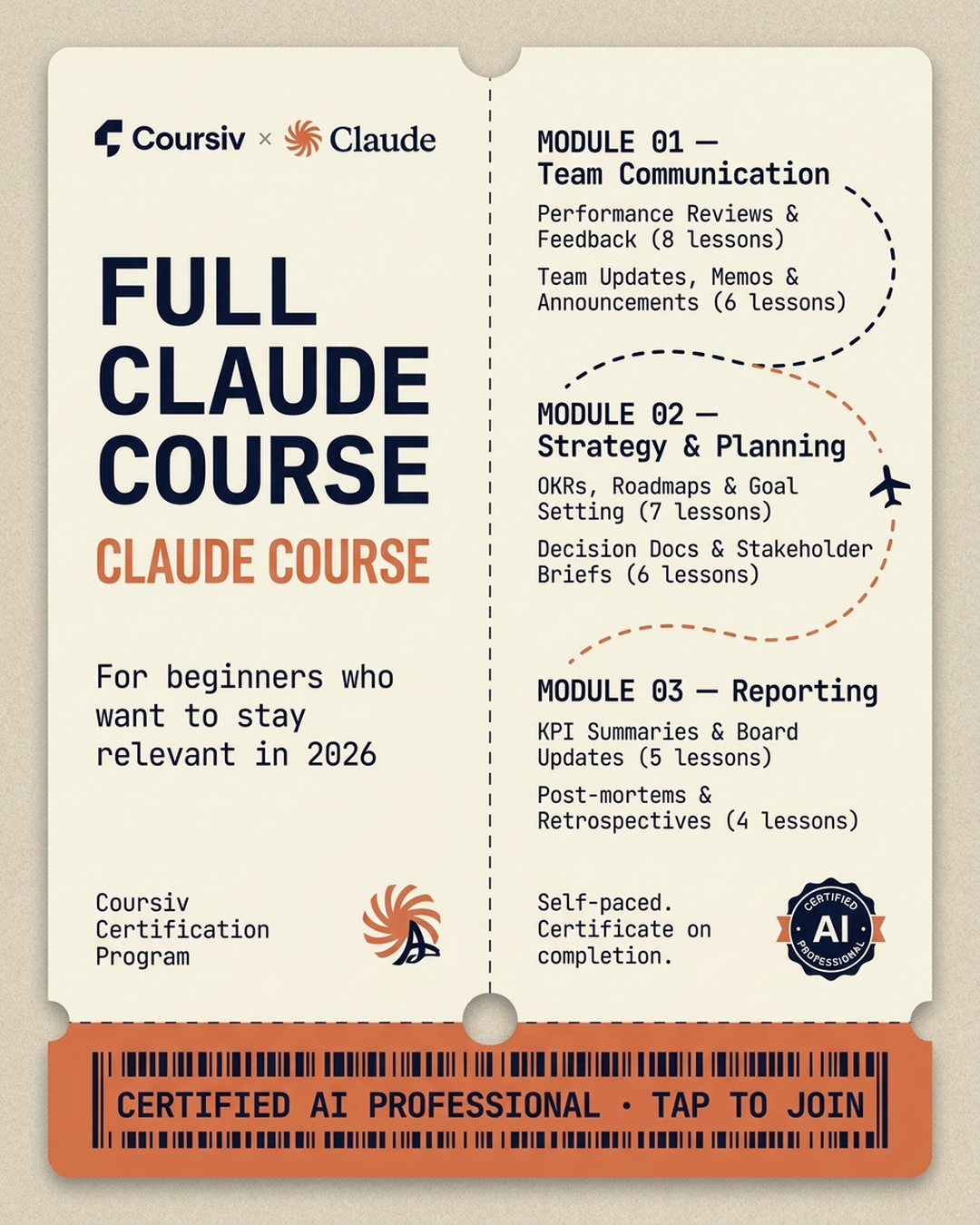 Coursiv × Claude

FULL CLAUDE COURSE

CLAUDE COURSE

For beginners who want to stay relevant in 2026

Coursiv Certification Program

MODULE 01 — Team Communication

Performance Reviews & Feedback (8 lessons)

Team Updates, Memos & Announcements (6 lessons)

MODULE 02 — Strategy & Planning

OKRs, Roadmaps & Goal Setting (7 lessons)

Decision Docs & Stakeholder Briefs (6 lessons)

MODULE 03 — Reporting

KPI Summaries & Board Updates (5 lessons)

Post-mortems & Retrospectives (4 lessons)

Self-paced. Certificate on completion.

CERTIFIED AI PROFESSIONAL

CERTIFIED AI PROFESSIONAL · TAP TO JOIN